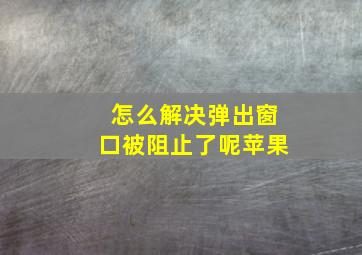 怎么解决弹出窗口被阻止了呢苹果